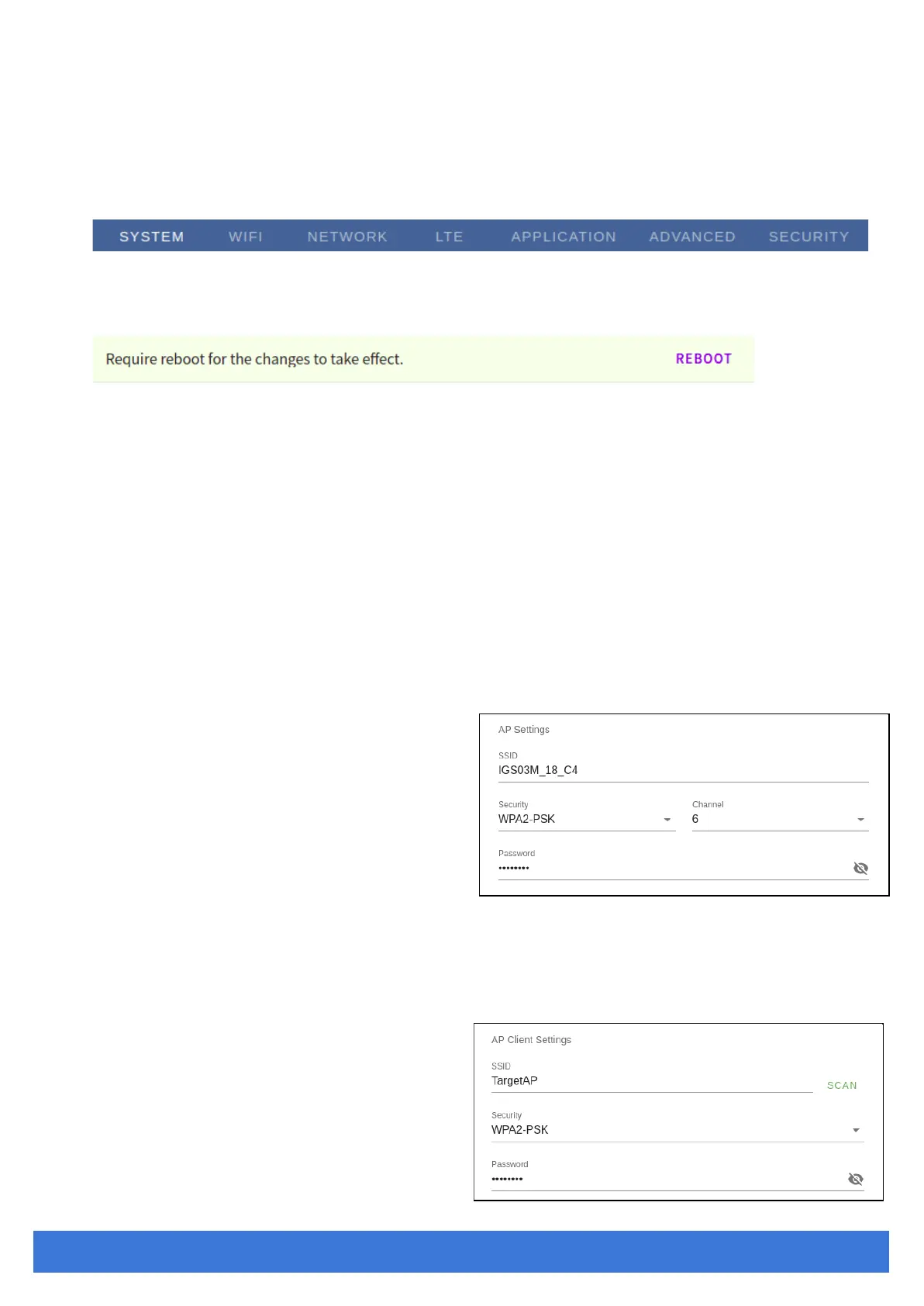 SYSTEM WIFI NETWORK LTE APPLICATION ADVANCED SECURITY

Require reboot for the changes to take effect. REBOOT

AP Settings

SSID
IGS03M_18_C4

Security
WPA2-PSK

Channel
6

Password
••••••••

AP Client Settings

SSID
TargetAP

SCAN

Security
WPA2-PSK

Password
••••••••